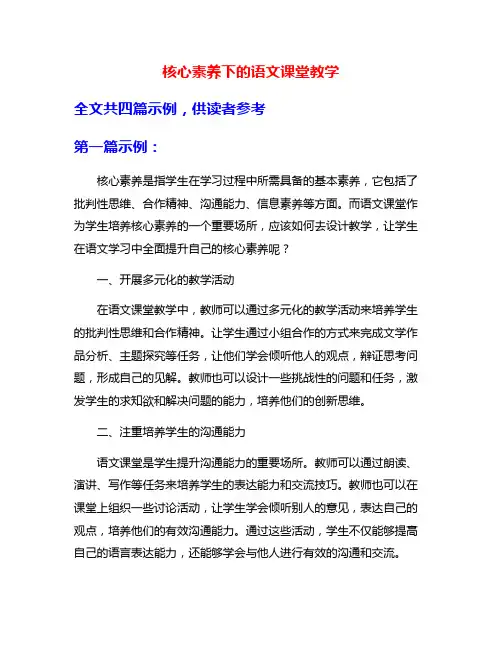 核心素养下的语文课堂教学

全文共四篇示例，供读者参考

第一篇示例：

核心素养是指学生在学习过程中所需具备的基本素养，它包括了批判性思维、合作精神、沟通能力、信息素养等方面。而语文课堂作为学生培养核心素养的一个重要场所，应该如何去设计教学，让学生在语文学习中全面提升自己的核心素养呢？

一、开展多元化的教学活动

在语文课堂教学中，教师可以通过多元化的教学活动来培养学生的批判性思维和合作精神。让学生通过小组合作的方式来完成文学作品分析、主题探究等任务，让他们学会倾听他人的观点，辩证思考问题，形成自己的见解。教师也可以设计一些挑战性的问题和任务，激发学生的求知欲和解决问题的能力，培养他们的创新思维。

二、注重培养学生的沟通能力

语文课堂是学生提升沟通能力的重要场所。教师可以通过朗读、演讲、写作等任务来培养学生的表达能力和交流技巧。教师也可以在课堂上组织一些讨论活动，让学生学会倾听别人的意见，表达自己的观点，培养他们的有效沟通能力。通过这些活动，学生不仅能够提高自己的语言表达能力，还能够学会与他人进行有效的沟通和交流。